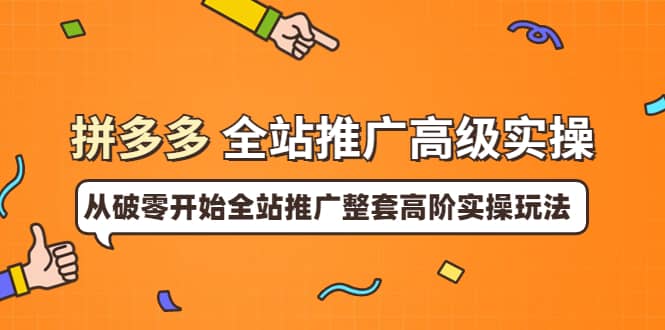 拼多多 全站推广高级实操

从破零开始全站推广整套高阶实操玩法